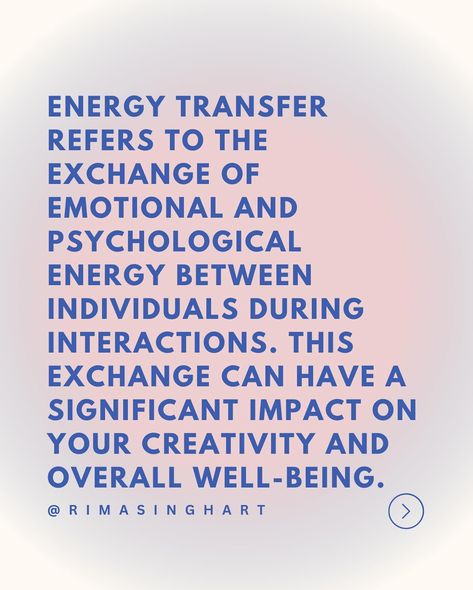 ENERGY TRANSFER REFERS TO THE EXCHANGE OF EMOTIONAL AND PSYCHOLOGICAL ENERGY BETWEEN INDIVIDUALS DURING INTERACTIONS. THIS EXCHANGE CAN HAVE A SIGNIFICANT IMPACT ON YOUR CREATIVITY AND OVERALL WELL-BEING.

@RIMASINGHART